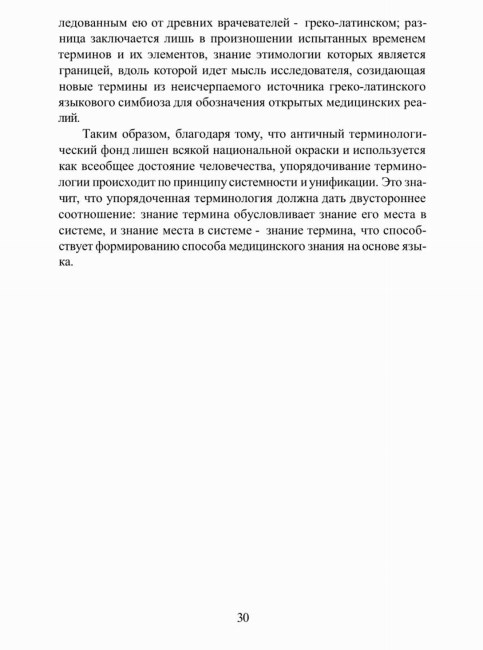 ледованным ею от древних врачевателей - греко-латинском; разница заключается лишь в произношении испытанных временем терминов и их элементов, знание этимологии которых является границей, вдоль которой идет мысль исследователя, созидающая новые термины из неисчерпаемого источника греко-латинского языкового симбиоза для обозначения открытых медицинских реалий.

Таким образом, благодаря тому, что античный терминологический фонд лишен всякой национальной окраски и используется как всеобщее достояние человечества, упорядочивание терминологии происходит по принципу системности и унификации. Это значит, что упорядоченная терминология должна дать двустороннее соотношение: знание термина обусловливает знание его места в системе, и знание места в системе - знание термина, что способствует формированию способа медицинского знания на основе языка.

30